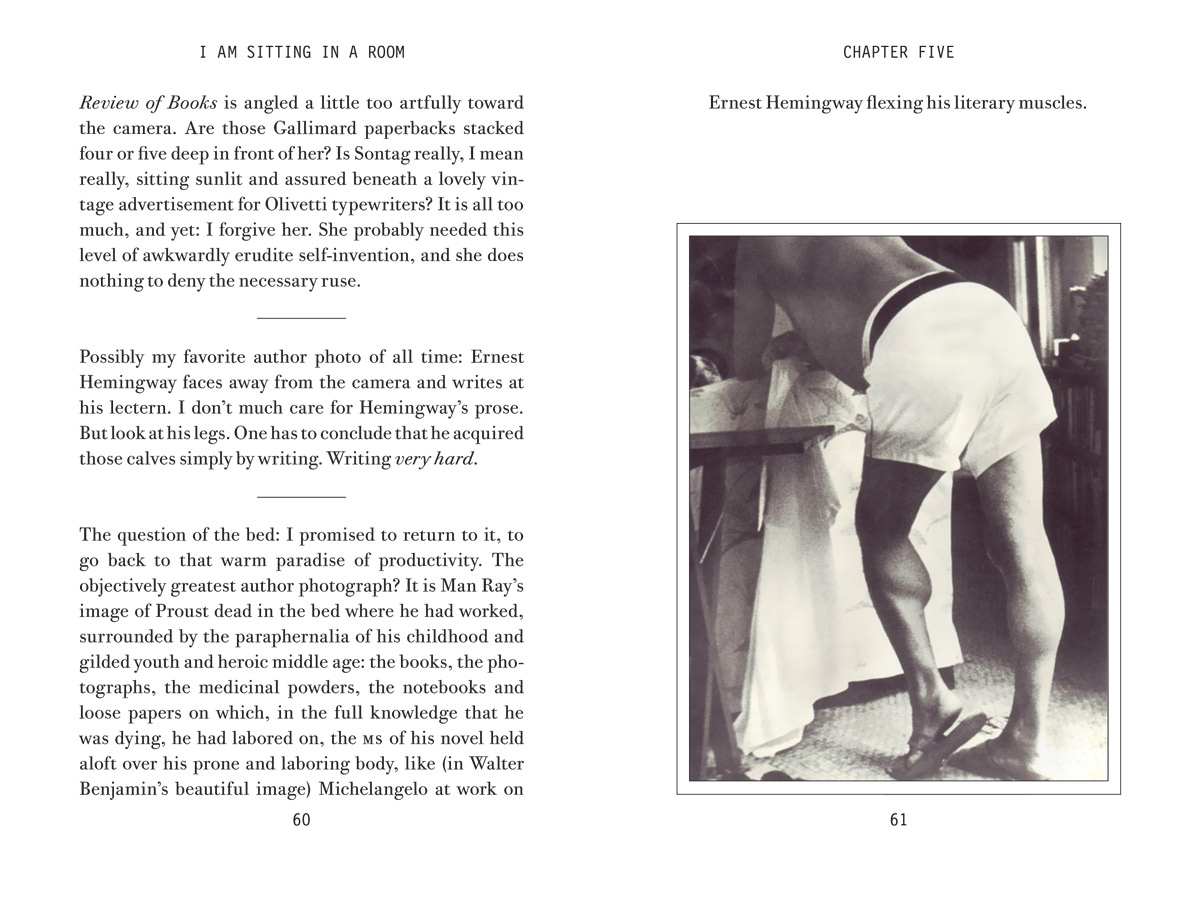 I AM SITTING IN A ROOM

Review of Books is angled a little too artfully toward the camera. Are those Gallimard paperbacks stacked four or five deep in front of her? Is Sontag really, I mean really, sitting sunlit and assured beneath a lovely vintage advertisement for Olivetti typewriters? It is all too much, and yet: I forgive her. She probably needed this level of awkwardly erudite self-invention, and she does nothing to deny the necessary ruse.

Possibly my favorite author photo of all time: Ernest Hemingway faces away from the camera and writes at his lectern. I don't much care for Hemingway's prose. But look at his legs. One has to conclude that he acquired those calves simply by writing. Writing very hard.

The question of the bed: I promised to return to it, to go back to that warm paradise of productivity. The objectively greatest author photograph? It is Man Ray's image of Proust dead in the bed where he had worked, surrounded by the paraphernalia of his childhood and gilded youth and heroic middle age: the books, the photographs, the medicinal powders, the notebooks and loose papers on which, in the full knowledge that he was dying, he had labored on, the MS of his novel held aloft over his prone and laboring body, like (in Walter Benjamin's beautiful image) Michelangelo at work on

60

CHAPTER FIVE

Ernest Hemingway flexing his literary muscles.

61